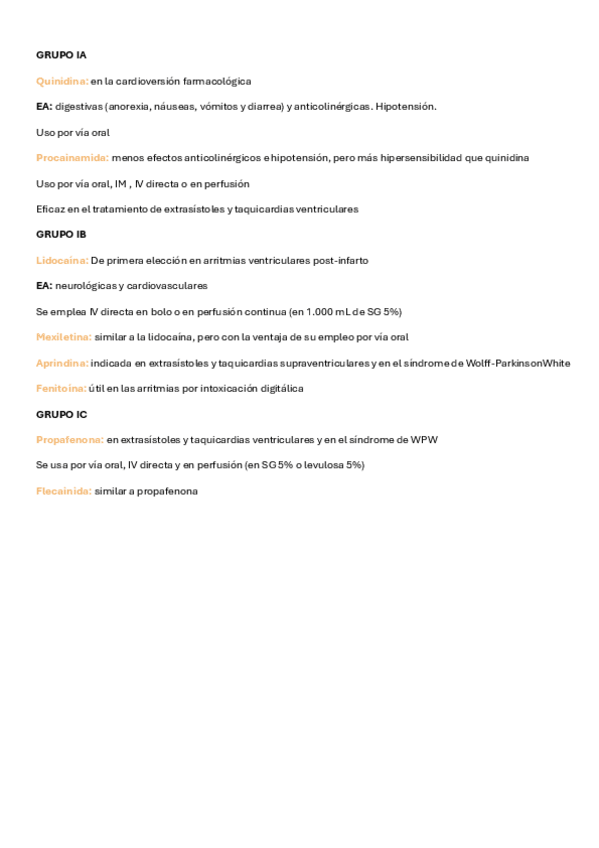 GRUPO IA

Quinidina: en la cardioversión farmacológica

EA: digestivas (anorexia, náuseas, vómitos y diarrea) y anticolinérgicas. Hipotensión.

Uso por vía oral

Procainamida: menos efectos anticolinérgicos e hipotensión, pero más hipersensibilidad que quinidina

Uso por vía oral, IM , IV directa o en perfusión

Eficaz en el tratamiento de extrasístoles y taquicardias ventriculares

GRUPO IB

Lidocaína: De primera elección en arritmias ventriculares post-infarto

EA: neurológicas y cardiovasculares

Se emplea IV directa en bolo o en perfusión continua (en 1.000 mL de SG 5%)

Mexiletina: similar a la lidocaína, pero con la ventaja de su empleo por vía oral

Aprindina: indicada en extrasístoles y taquicardias supraventriculares y en el síndrome de Wolff-ParkinsonWhite

Fenitoína: útil en las arritmias por intoxicación digitálica

GRUPO IC

Propafenona: en extrasístoles y taquicardias ventriculares y en el síndrome de WPW

Se usa por vía oral, IV directa y en perfusión (en SG 5% o levulosa 5%)

Flecainida: similar a propafenona